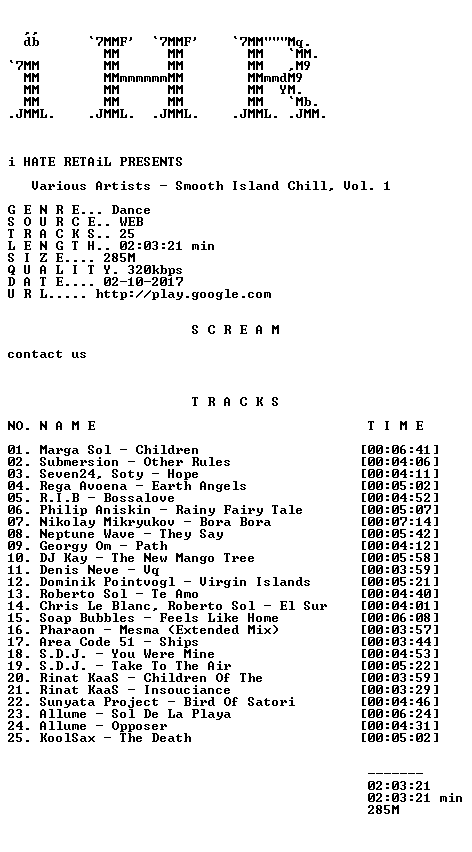 i HATE RETAiL PRESENTS

Various Artists - Smooth Island Chill, Vol. 1

G E N R E... Dance
S O U R C E.. WEB
T R A C K S.. 25
L E N G T H.. 02:03:21 min
S I Z E.... 285M
Q U A L I T Y. 320kbps
D A T E.... 02-10-2017
U R L..... http://play.google.com

S C R E A M

contact us

T R A C K S

NO. N A M E T I M E

01. Marga Sol - Children [00:06:41]
02. Submersion - Other Rules [00:04:06]
03. Seven24, Soty - Hope [00:04:11]
04. Rega Avoena - Earth Angels [00:05:02]
05. R.I.B - Bossalove [00:04:52]
06. Philip Aniskin - Rainy Fairy Tale [00:05:07]
07. Nikolay Mikryukov - Bora Bora [00:07:14]
08. Neptune Wave - They Say [00:05:42]
09. Georgy Om - Path [00:04:12]
10. DJ Kay - The New Mango Tree [00:05:58]
11. Denis Neve - Vq [00:03:59]
12. Dominik Pointvogl - Virgin Islands [00:05:21]
13. Roberto Sol - Te Amo [00:04:40]
14. Chris Le Blanc, Roberto Sol - El Sur [00:04:01]
15. Soap Bubbles - Feels Like Home [00:06:08]
16. Pharaon - Mesma (Extended Mix) [00:03:57]
17. Area Code 51 - Ships [00:03:44]
18. S.D.J. - You Were Mine [00:04:53]
19. S.D.J. - Take To The Air [00:05:22]
20. Rinat KaaS - Children Of The [00:03:59]
21. Rinat KaaS - Insouciance [00:03:29]
22. Sunyata Project - Bird Of Satori [00:04:46]
23. Allume - Sol De La Playa [00:06:24]
24. Allume - Opposer [00:04:31]
25. KoolSax - The Death [00:05:02]

-------
02:03:21
02:03:21 min
285M